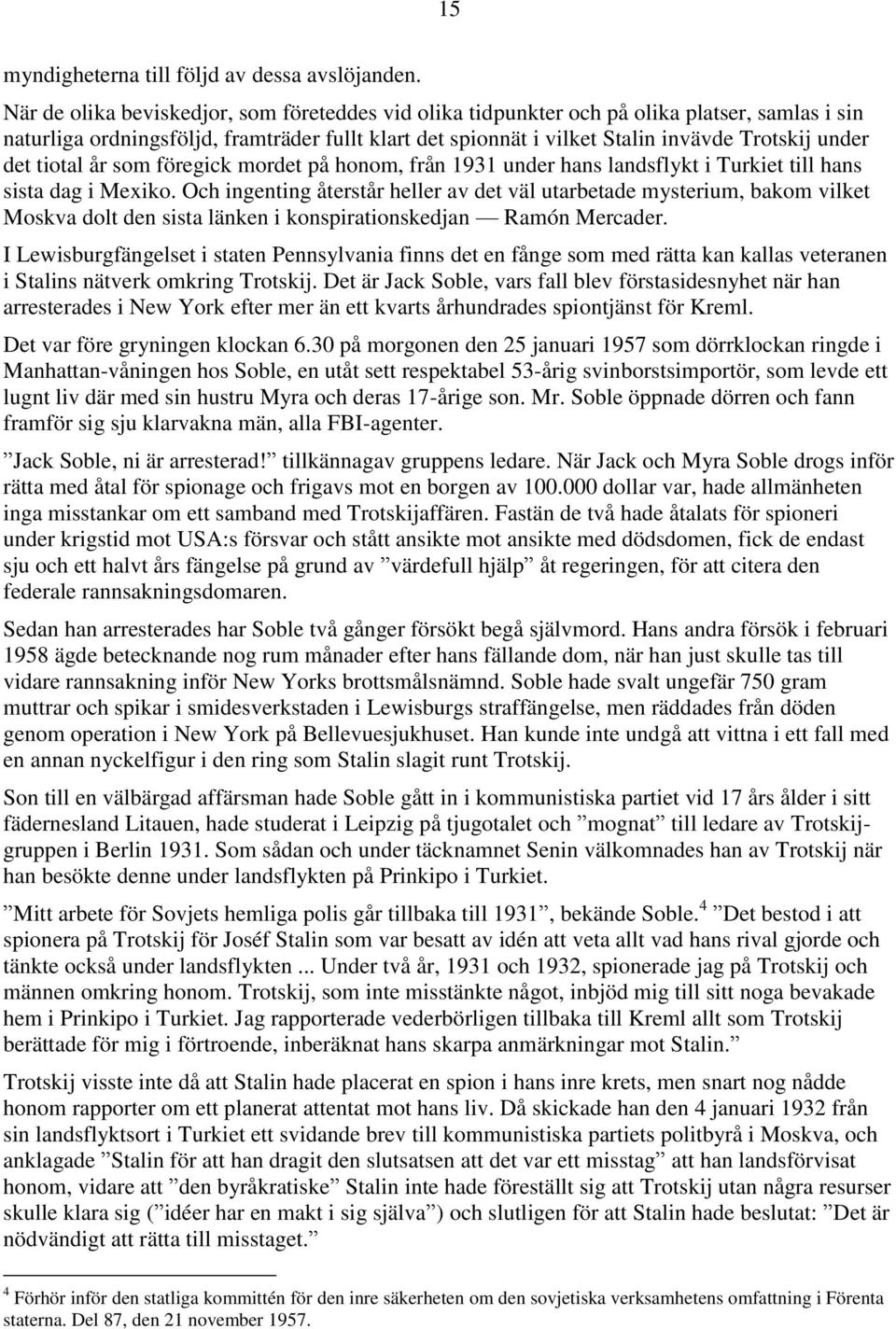 15

myndigheterna till följd av dessa avslöjanden.

När de olika beviskedjor, som företeddes vid olika tidpunkter och på olika platser, samlas i sin naturliga ordningsföljd, framträder fullt klart det spionnät i vilket Stalin invävde Trotskij under det tiotal år som föregick mordet på honom, från 1931 under hans landsflykt i Turkiet till hans sista dag i Mexiko. Och ingenting återstår heller av det väl utarbetade mysterium, bakom vilket Moskva dolt den sista länken i konspirationskedjan — Ramón Mercader.

I Lewisburgfängelset i staten Pennsylvania finns det en fånge som med rätta kan kallas veteranen i Stalins nätverk omkring Trotskij. Det är Jack Soble, vars fall blev förstasidesnyhet när han arresterades i New York efter mer än ett kvarts århundrades spiontjänst för Kreml.

Det var före gryningen klockan 6.30 på morgonen den 25 januari 1957 som dörrklockan ringde i Manhattan-våningen hos Soble, en utåt sett respektabel 53-årig svinborstsimportör, som levde ett lugnt liv där med sin hustru Myra och deras 17-årige son. Mr. Soble öppnade dörren och fann framför sig sju klarvakna män, alla FBI-agenter.

”Jack Soble, ni är arresterad!” tillkännagav gruppens ledare. När Jack och Myra Soble drogs inför rätta med åtal för spionage och frigavs mot en borgen av 100.000 dollar var, hade allmänheten inga misstankar om ett samband med Trotskijaffären. Fastän de två hade åtalats för spioneri under krigstid mot USA:s försvar och stått ansikte mot ansikte med dödsdomen, fick de endast sju och ett halvt års fängelse på grund av ”värdefull hjälp” åt regeringen, för att citera den federale rannsakningsdomaren.

Sedan han arresterades har Soble två gånger försökt begå självmord. Hans andra försök i februari 1958 ägde betecknande nog rum månader efter hans fällande dom, när han just skulle tas till vidare rannsakning inför New Yorks brottsmålsnämnd. Soble hade svalt ungefär 750 gram muttrar och spikar i smidesverkstaden i Lewisburgs straffängelse, men räddades från döden genom operation i New York på Bellevuesjukhuset. Han kunde inte undgå att vittna i ett fall med en annan nyckelfigur i den ring som Stalin slagit runt Trotskij.

Son till en välbärgad affärsman hade Soble gått in i kommunistiska partiet vid 17 års ålder i sitt fädernesland Litauen, hade studerat i Leipzig på tjugotalet och ”mognat” till ledare av Trotskijgruppen i Berlin 1931. Som sådan och under täcknamnet Senin välkomnades han av Trotskij när han besökte denne under landsflykten på Prinkipo i Turkiet.

”Mitt arbete för Sovjets hemliga polis går tillbaka till 1931”, bekände Soble.$^4$ ”Det bestod i att spionera på Trotskij för Joséf Stalin som var besatt av idén att veta allt vad hans rival gjorde och tänkte också under landsflykten ... Under två år, 1931 och 1932, spionerade jag på Trotskij och männen omkring honom. Trotskij, som inte misstänkte något, inbjöd mig till sitt noga bevakade hem i Prinkipo i Turkiet. Jag rapporterade vederbörligen tillbaka till Kreml allt som Trotskij berättade för mig i förtroende, inberäknat hans skarpa anmärkningar mot Stalin.”

Trotskij visste inte då att Stalin hade placerat en spion i hans inre krets, men snart nog nådde honom rapporter om ett planerat attentat mot hans liv. Då skickade han den 4 januari 1932 från sin landsflyktsort i Turkiet ett svidande brev till kommunistiska partiets politbyrå i Moskva, och anklagade ”Stalin för att han dragit den slutsatsen att det var ett misstag” att han landsförvisat honom, vidare att ”den byråkratiske” Stalin inte hade föreställt sig att Trotskij utan några resurser skulle klara sig (”idéer har en makt i sig själva”) och slutligen för att Stalin hade beslutat: ”Det är nödvändigt att rätta till misstaget.”

$^4$ Förhör inför den statliga kommittén för den inre säkerheten om den sovjetiska verksamhetens omfattning i Förenta staterna. Del 87, den 21 november 1957.